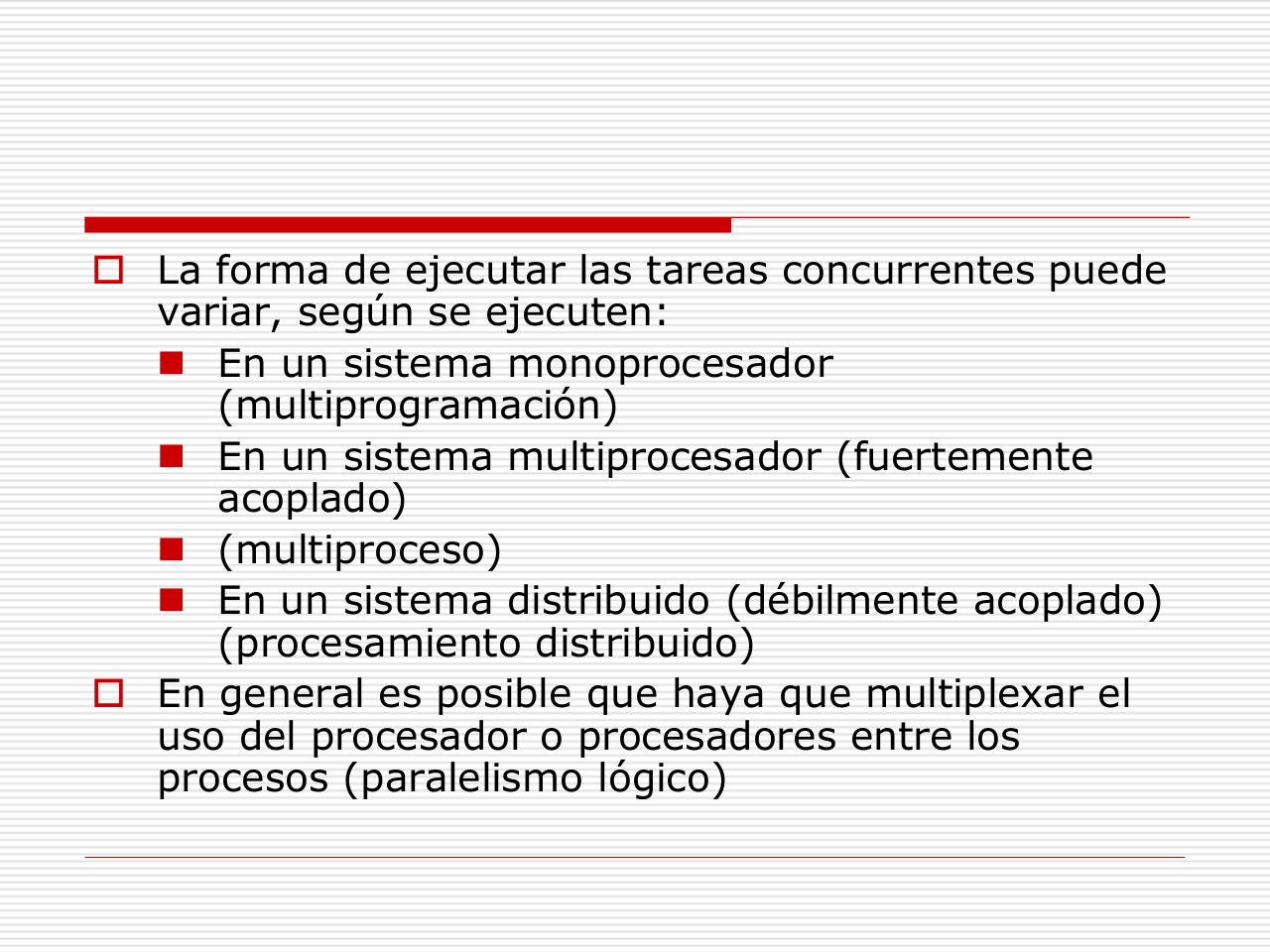 La forma de ejecutar las tareas concurrentes puede variar, según se ejecuten:

En un sistema monoprocesador (multiprogramación)

En un sistema multiprocesador (fuertemente acoplado)

(multiproceso)

En un sistema distribuido (débilmente acoplado) (procesamiento distribuido)

En general es posible que haya que multiplexar el uso del procesador o procesadores entre los procesos (paralelismo lógico)